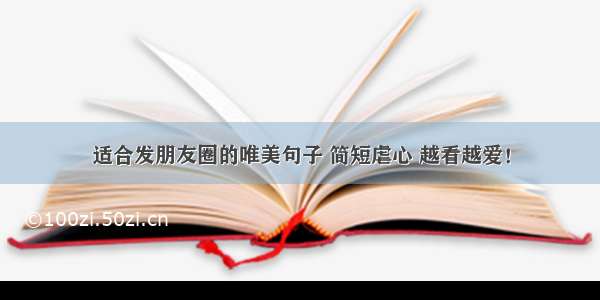 适合发朋友圈的唯美句子 简短虐心 越看越爱！

©100zi.50zi.cn